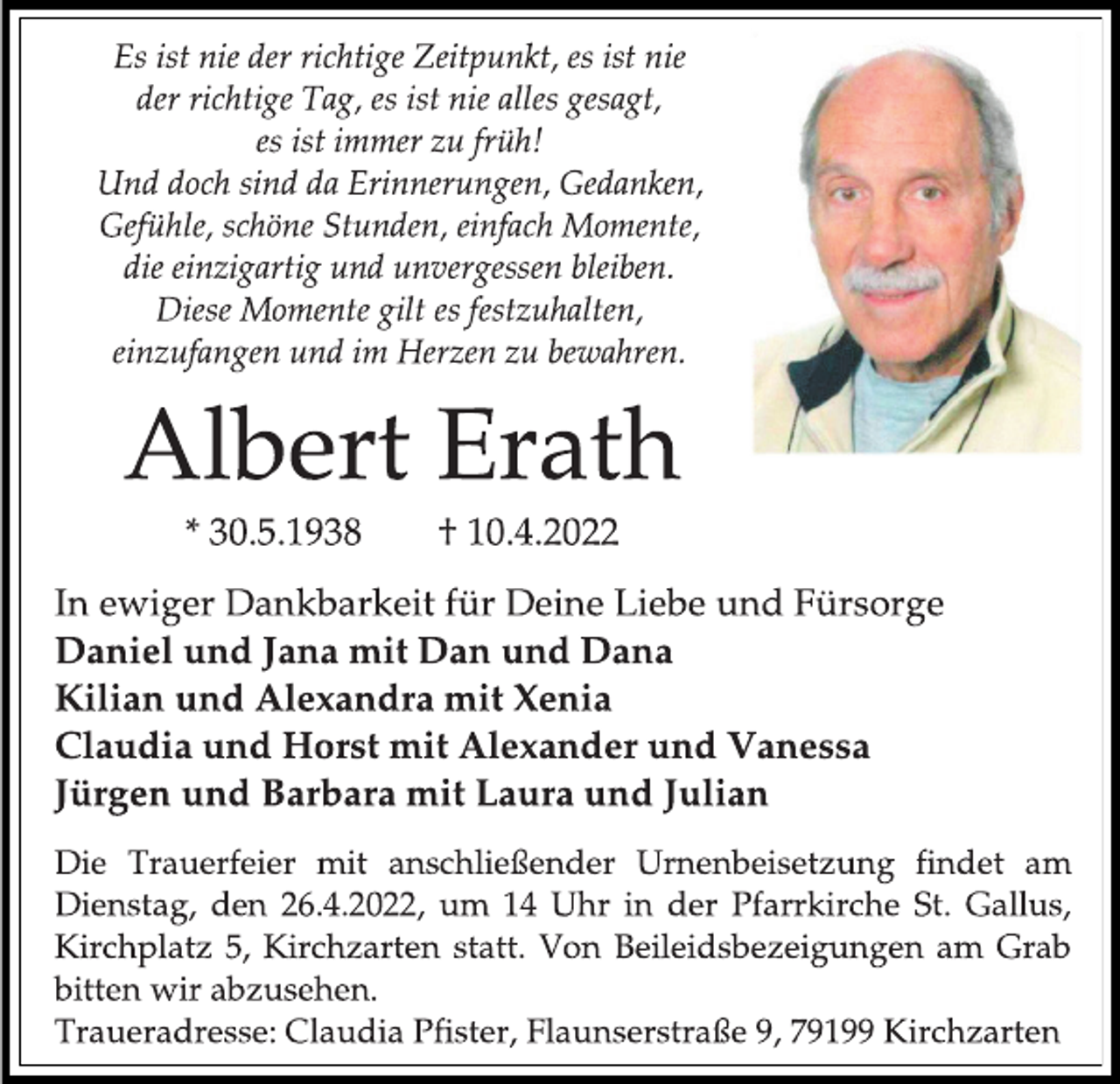 Es ist nie der richtige Zeitpunkt, es ist nie der richtige Tag, es ist nie alles gesagt, es ist immer zu früh!
Und doch sind da Erinnerungen, Gedanken, Gefühle, schöne Stunden, einfach Momente, die einzigartig und unvergessen bleiben.
Diese Momente gilt es festzuhalten, einzufangen und im Herzen zu bewahren.

Albert Erath

* 30.5.1938 † 10.4.2022

In ewiger Dankbarkeit für Deine Liebe und Fürsorge
Daniel und Jana mit Dan und Dana
Kilian und Alexandra mit Xenia
Claudia und Horst mit Alexander und Vanessa
Jürgen und Barbara mit Laura und Julian

Die Trauerfeier mit anschließender Urnenbeisetzung findet am Dienstag, den 26.4.2022, um 14 Uhr in der Pfarrkirche St. Gallus, Kirchplatz 5, Kirchzarten statt. Von Beileidsbezeigungen am Grab bitten wir abzusehen.
Traueradresse: Claudia Pfister, Flaunserstraße 9, 79199 Kirchzarten